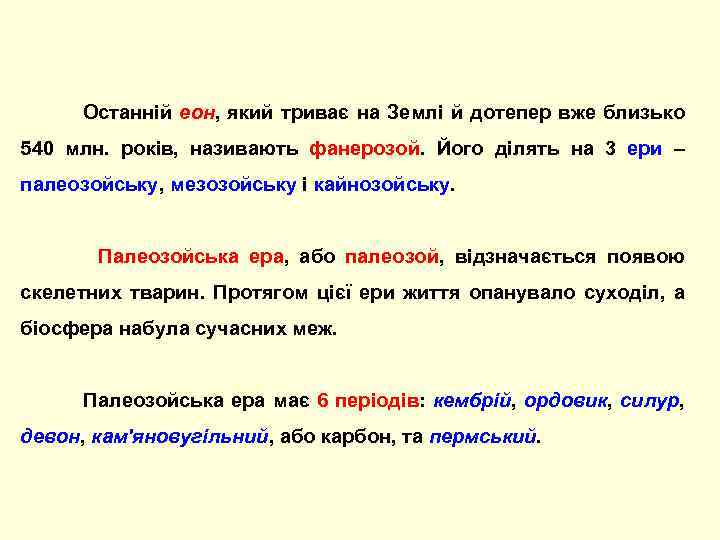 Останній еон, який триває на Землі й дотепер вже близько 540 млн. років, називають фанерозой. Його ділять на 3 ери – палеозойську, мезозойську і кайнозойську.

Палеозойська ера, або палеозой, відзначається появою скелетних тварин. Протягом цієї ери життя опанувало суходіл, а біосфера набула сучасних меж.

Палеозойська ера має 6 періодів: кембрій, ордовик, силур, девон, кам'яновугільний, або карбон, та пермський.